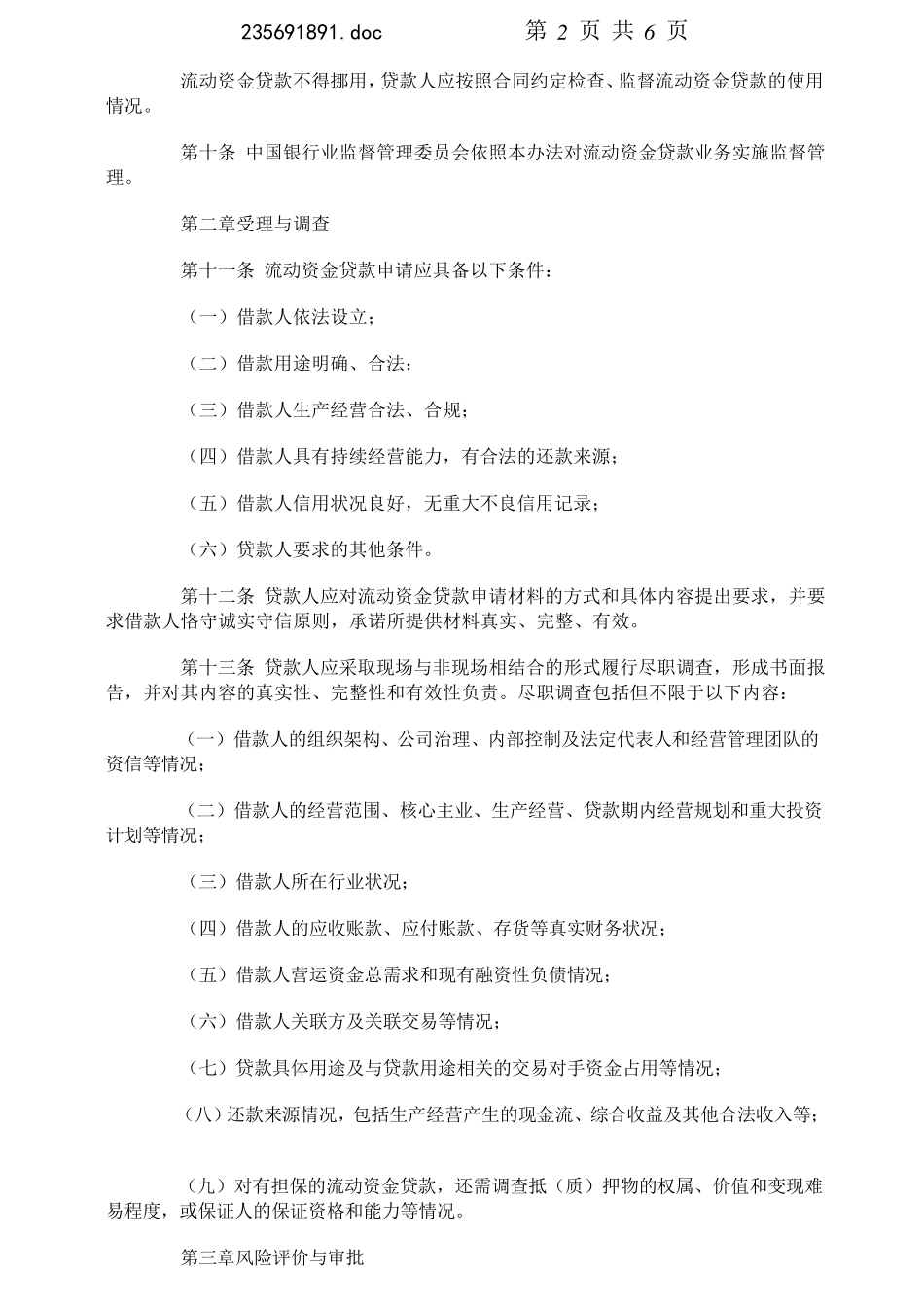 235691891.doc 第 2 页 共 6 页

流动资金贷款不得挪用，贷款人应按照合同约定检查、监督流动资金贷款的使用情况。

第十条 中国银行业监督管理委员会依照本办法对流动资金贷款业务实施监督管理。

第二章受理与调查

第十一条 流动资金贷款申请应具备以下条件：

（一）借款人依法设立；

（二）借款用途明确、合法；

（三）借款人生产经营合法、合规；

（四）借款人具有持续经营能力，有合法的还款来源；

（五）借款人信用状况良好，无重大不良信用记录；

（六）贷款人要求的其他条件。

第十二条 贷款人应对流动资金贷款申请材料的方式和具体内容提出要求，并要求借款人恪守诚实守信原则，承诺所提供材料真实、完整、有效。

第十三条 贷款人应采取现场与非现场相结合的形式履行尽职调查，形成书面报告，并对其内容的真实性、完整性和有效性负责。尽职调查包括但不限于以下内容：

（一）借款人的组织架构、公司治理、内部控制及法定代表人和经营管理团队的资信等情况；

（二）借款人的经营范围、核心主业、生产经营、贷款期内经营规划和重大投资计划等情况；

（三）借款人所在行业状况；

（四）借款人的应收账款、应付账款、存货等真实财务状况；

（五）借款人营运资金总需求和现有融资性负债情况；

（六）借款人关联方及关联交易等情况；

（七）贷款具体用途及与贷款用途相关的交易对手资金占用等情况；

（八）还款来源情况，包括生产经营产生的现金流、综合收益及其他合法收入等；

（九）对有担保的流动资金贷款，还需调查抵（质）押物的权属、价值和变现难易程度，或保证人的保证资格和能力等情况。

第三章风险评价与审批